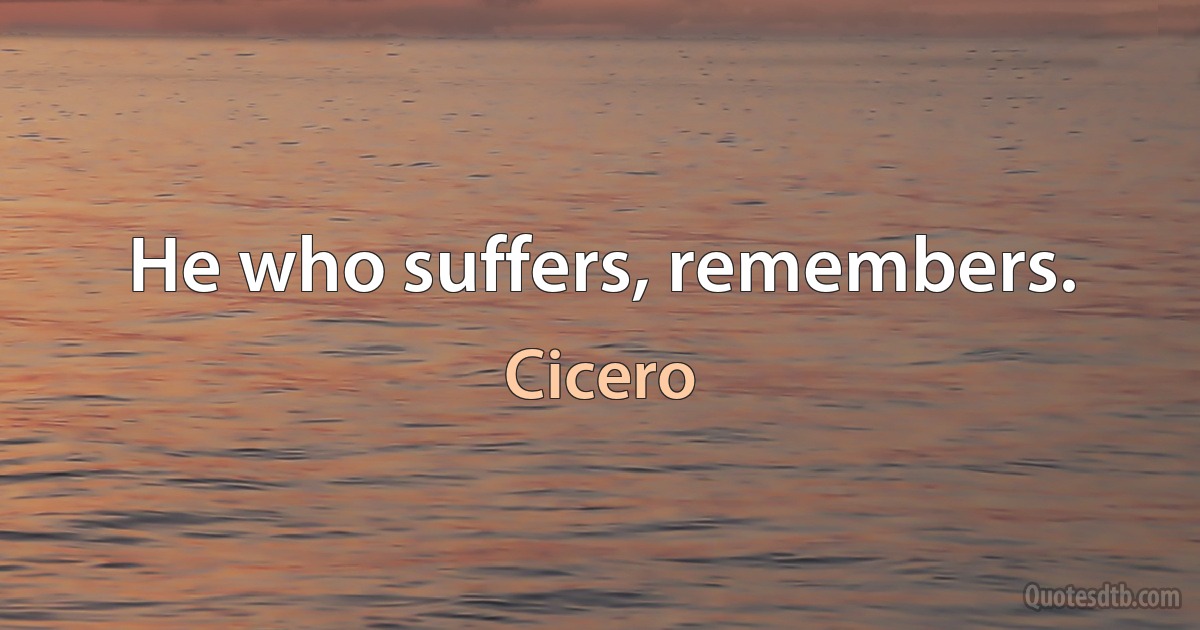 He who suffers, remembers.

Cicero

Quotesdtb.com